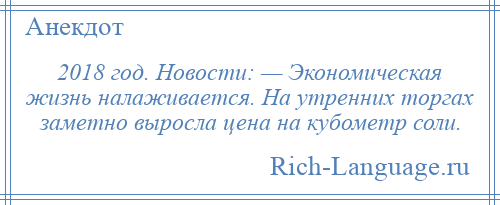 Анекдот

2018 год. Новости: — Экономическая жизнь налаживается. На утренних торгах заметно выросла цена на кубометр соли.

Rich-Language.ru